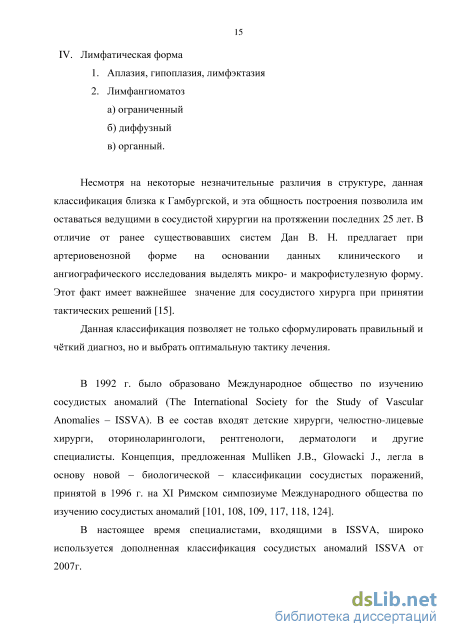 15

IV. Лимфатическая форма

1. Аплазия, гипоплазия, лимфэктазия

2. Лимфангиоматоз

а) ограниченный

б) диффузный

в) органный.

Несмотря на некоторые незначительные различия в структуре, данная классификация близка к Гамбургской, и эта общность построения позволила им оставаться ведущими в сосудистой хирургии на протяжении последних 25 лет. В отличие от ранее существовавших систем Дан В. Н. предлагает при артериовенозной форме на основании данных клинического и ангиографического исследования выделять микро- и макрофистулезную форму. Этот факт имеет важнейшее значение для сосудистого хирурга при принятии тактических решений [15].

Данная классификация позволяет не только сформулировать правильный и чёткий диагноз, но и выбрать оптимальную тактику лечения.

В 1992 г. было образовано Международное общество по изучению сосудистых аномалий (The International Society for the Study of Vascular Anomalies – ISSVA). В ее состав входят детские хирурги, челюстно-лицевые хирурги, оториноларингологи, рентгенологи, дерматологи и другие специалисты. Концепция, предложенная Mulliken J.B., Glowacki J., легла в основу новой – биологической – классификации сосудистых поражений, принятой в 1996 г. на XI Римском симпозиуме Международного общества по изучению сосудистых аномалий [101, 108, 109, 117, 118, 124].

В настоящее время специалистами, входящими в ISSVA, широко используется дополненная классификация сосудистых аномалий ISSVA от 2007г.

dsLib.net
библиотека диссертаций